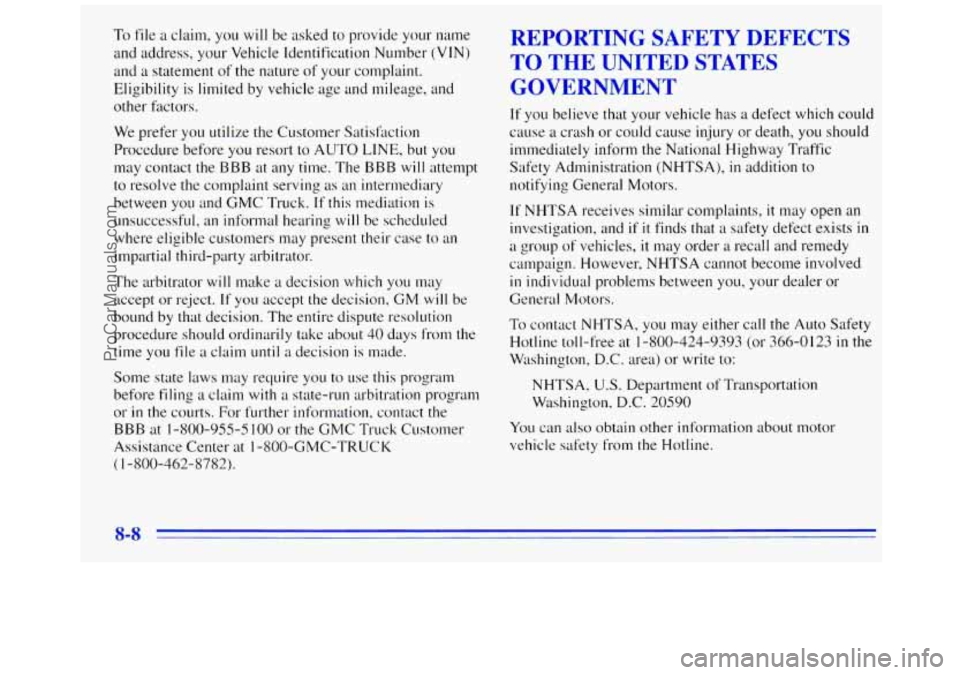 To file a claim, you will be asked to provide your name and address, your Vehicle Identification Number (VIN) and a statement of the nature of your complaint. Eligibility is limited by vehicle age and mileage, and other factors.

We prefer you utilize the Customer Satisfaction Procedure before you resort to AUTO LINE, but you may contact the BBB at any time. The BBB will attempt to resolve the complaint serving as an intermediary between you and GMC Truck. If this mediation is unsuccessful, an informal hearing will be scheduled where eligible customers may present their case to an impartial third-party arbitrator.

The arbitrator will make a decision which you may accept or reject. If you accept the decision, GM will be bound by that decision. The entire dispute resolution procedure should ordinarily take about 40 days from the time you file a claim until a decision is made.

Some state laws may require you to use this program before filing a claim with a state-run arbitration program or in the courts. For further information, contact the BBB at 1-800-955-5100 or the GMC Truck Customer Assistance Center at 1-800-GMC-TRUCK (1-800-462-8782).

REPORTING SAFETY DEFECTS TO THE UNITED STATES GOVERNMENT

If you believe that your vehicle has a defect which could cause a crash or could cause injury or death, you should immediately inform the National Highway Traffic Safety Administration (NHTSA), in addition to notifying General Motors.

If NHTSA receives similar complaints, it may open an investigation, and if it finds that a safety defect exists in a group of vehicles, it may order a recall and remedy campaign. However, NHTSA cannot become involved in individual problems between you, your dealer or General Motors.

To contact NHTSA, you may either call the Auto Safety Hotline toll-free at 1-800-424-9393 (or 366-0123 in the Washington, D.C. area) or write to:

NHTSA, U.S. Department of Transportation
Washington, D.C. 20590

You can also obtain other information about motor vehicle safety from the Hotline.

8-8

ProCarManuals.com

carmanualsonline.info